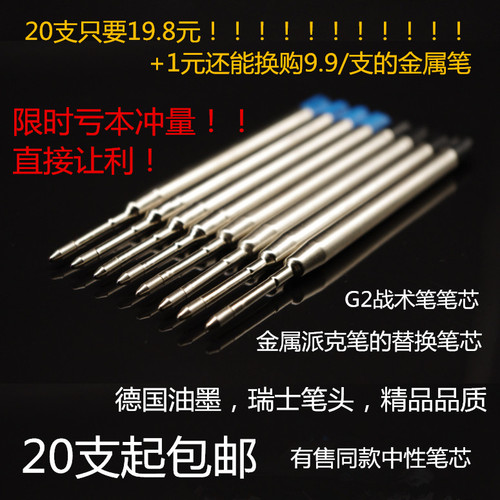 20支只要19.8元！！！！！！！！！！！！

+1元还能换购9.9/支的金属笔

限时亏本冲量！！

直接让利！

G2战术笔笔芯

金属派克笔的替换笔芯

德国油墨，瑞士笔头，精品品质

20支起包邮

有售同款中性笔芯